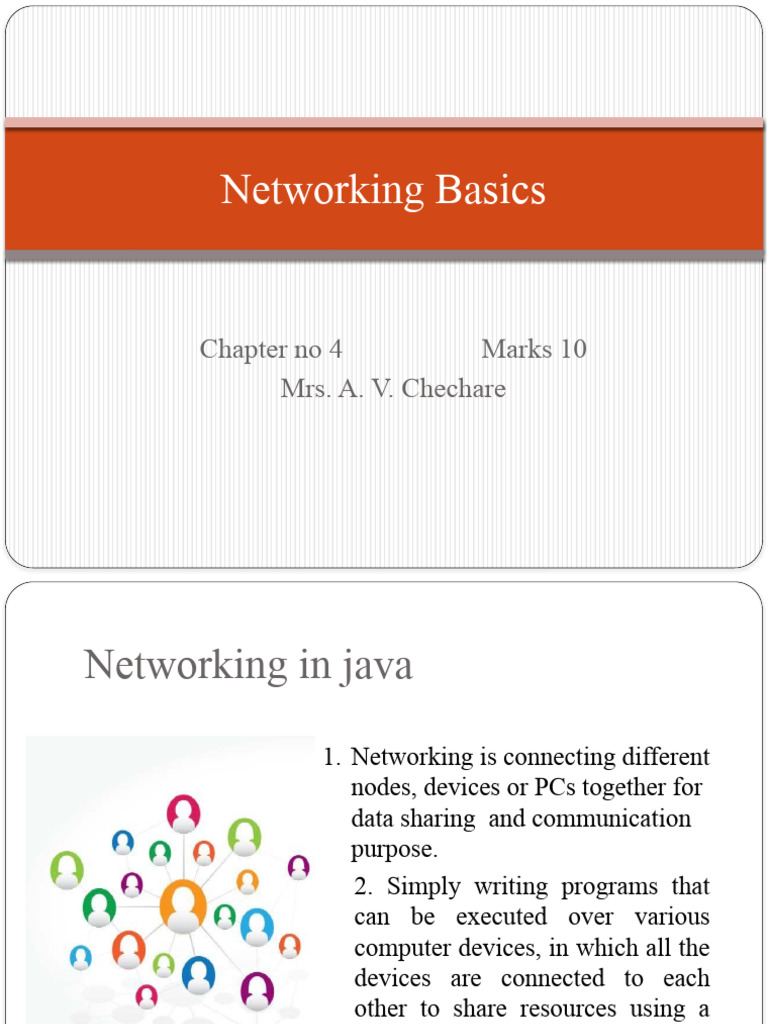 Networking Basics

Chapter no 4 Marks 10
Mrs. A. V. Chechare

Networking in java

1. Networking is connecting different nodes, devices or PCs together for data sharing and communication purpose.

2. Simply writing programs that can be executed over various computer devices, in which all the devices are connected to each other to share resources using a